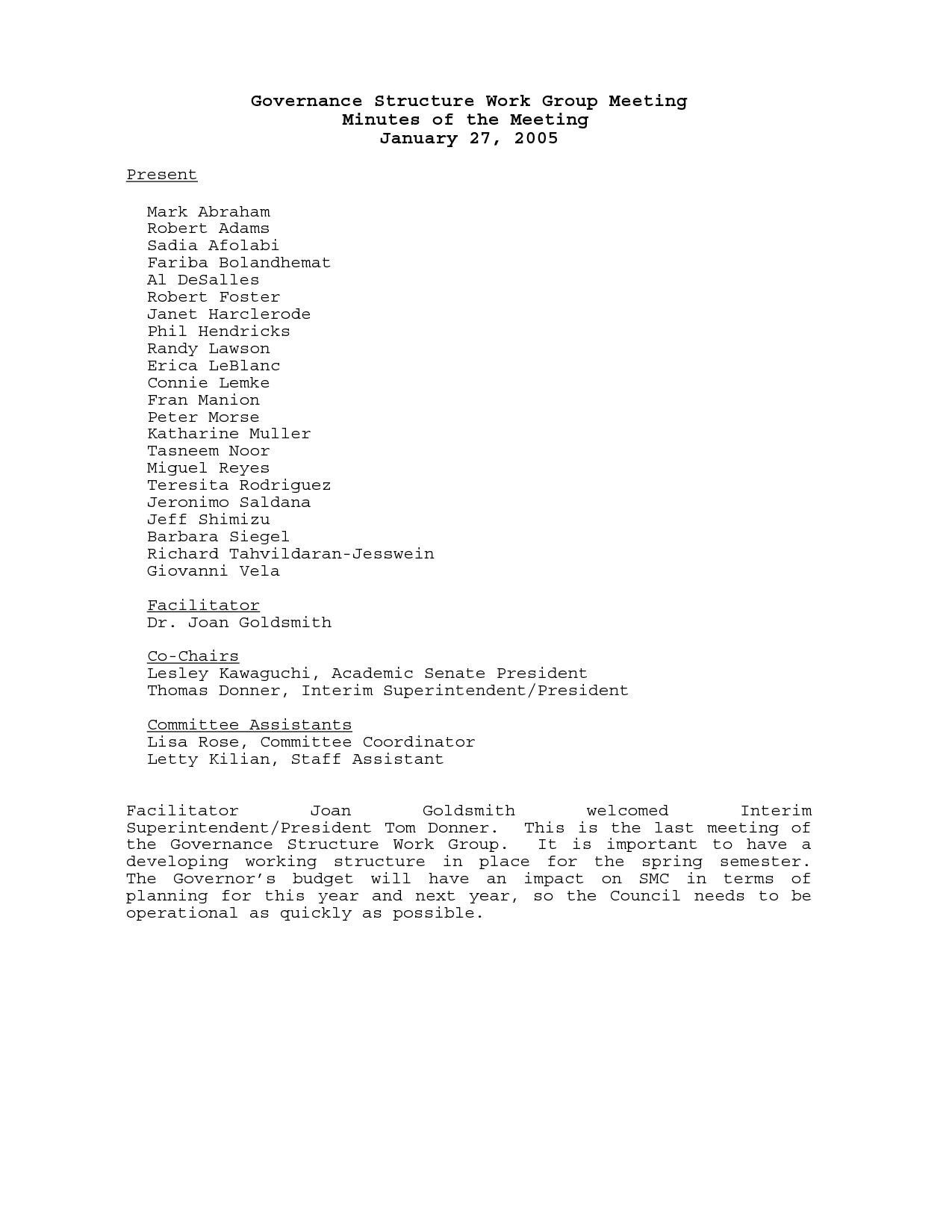 Governance Structure Work Group Meeting
Minutes of the Meeting
January 27, 2005

Present

Mark Abraham
Robert Adams
Sadia Afolabi
Fariba Bolandhemat
Al DeSalles
Robert Foster
Janet Harclerode
Phil Hendricks
Randy Lawson
Erica LeBlanc
Connie Lemke
Fran Manion
Peter Morse
Katharine Muller
Tasneem Noor
Miguel Reyes
Teresita Rodriguez
Jeronimo Saldana
Jeff Shimizu
Barbara Siegel
Richard Tahvildaran-Jesswein
Giovanni Vela

Facilitator
Dr. Joan Goldsmith

Co-Chairs
Lesley Kawaguchi, Academic Senate President
Thomas Donner, Interim Superintendent/President

Committee Assistants
Lisa Rose, Committee Coordinator
Letty Kilian, Staff Assistant

Facilitator Joan Goldsmith welcomed Interim Superintendent/President Tom Donner. This is the last meeting of the Governance Structure Work Group. It is important to have a developing working structure in place for the spring semester. The Governor's budget will have an impact on SMC in terms of planning for this year and next year, so the Council needs to be operational as quickly as possible.